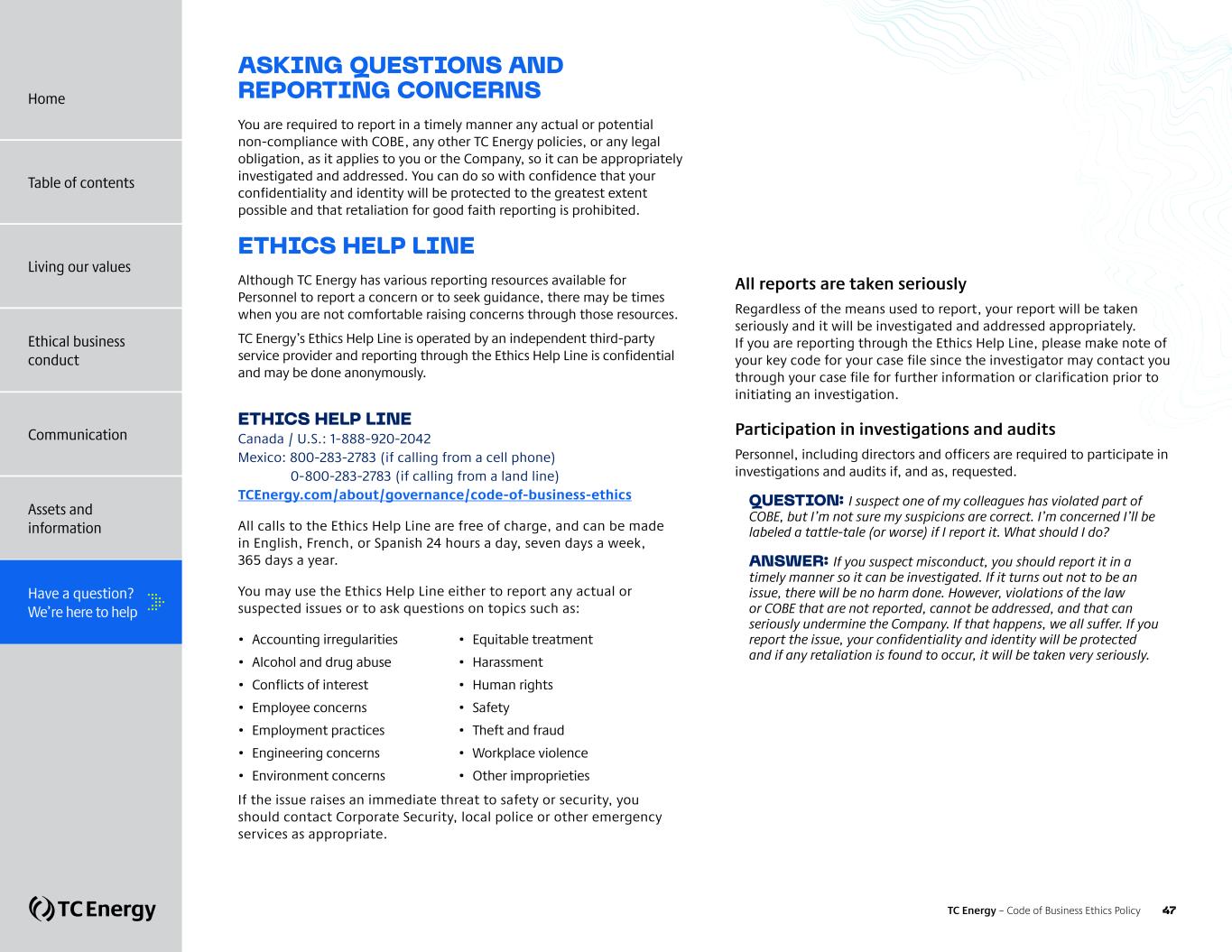 Home

Table of contents

Living our values

Ethical business conduct

Communication

Assets and information

Have a question? We're here to help

TC Energy

ASKING QUESTIONS AND REPORTING CONCERNS

You are required to report in a timely manner any actual or potential non-compliance with COBE, any other TC Energy policies, or any legal obligation, as it applies to you or the Company, so it can be appropriately investigated and addressed. You can do so with confidence that your confidentiality and identity will be protected to the greatest extent possible and that retaliation for good faith reporting is prohibited.

ETHICS HELP LINE

Although TC Energy has various reporting resources available for Personnel to report a concern or to seek guidance, there may be times when you are not comfortable raising concerns through those resources.

TC Energy's Ethics Help Line is operated by an independent third-party service provider and reporting through the Ethics Help Line is confidential and may be done anonymously.

ETHICS HELP LINE
Canada / U.S.: 1-888-920-2042
Mexico: 800-283-2783 (if calling from a cell phone)
0-800-283-2783 (if calling from a land line)
TCEnergy.com/about/governance/code-of-business-ethics

All calls to the Ethics Help Line are free of charge, and can be made in English, French, or Spanish 24 hours a day, seven days a week, 365 days a year.

You may use the Ethics Help Line either to report any actual or suspected issues or to ask questions on topics such as:

• Accounting irregularities
• Alcohol and drug abuse
• Conflicts of interest
• Employee concerns
• Employment practices
• Engineering concerns
• Environment concerns

• Equitable treatment
• Harassment
• Human rights
• Safety
• Theft and fraud
• Workplace violence
• Other improprieties

If the issue raises an immediate threat to safety or security, you should contact Corporate Security, local police or other emergency services as appropriate.

All reports are taken seriously

Regardless of the means used to report, your report will be taken seriously and it will be investigated and addressed appropriately.
If you are reporting through the Ethics Help Line, please make note of your key code for your case file since the investigator may contact you through your case file for further information or clarification prior to initiating an investigation.

Participation in investigations and audits

Personnel, including directors and officers are required to participate in investigations and audits if, and as, requested.

QUESTION: I suspect one of my colleagues has violated part of COBE, but I'm not sure my suspicions are correct. I'm concerned I'll be labeled a tattle-tale (or worse) if I report it. What should I do?

ANSWER: If you suspect misconduct, you should report it in a timely manner so it can be investigated. If it turns out not to be an issue, there will be no harm done. However, violations of the law or COBE that are not reported, cannot be addressed, and that can seriously undermine the Company. If that happens, we all suffer. If you report the issue, your confidentiality and identity will be protected and if any retaliation is found to occur, it will be taken very seriously.

TC Energy – Code of Business Ethics Policy 47